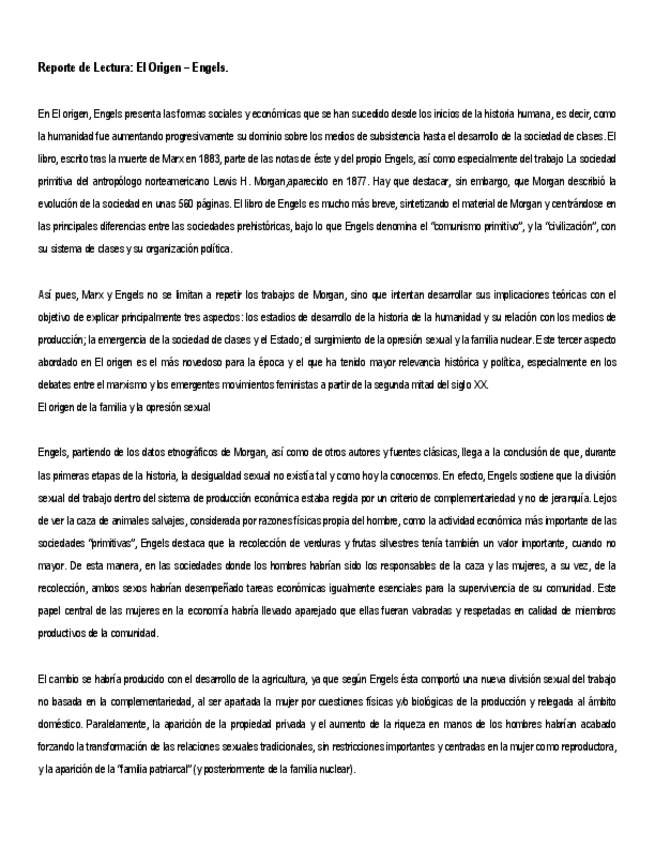 Reporte de Lectura: El Origen – Engels.

En El origen, Engels presenta las formas sociales y económicas que se han sucedido desde los inicios de la historia humana, es decir, como la humanidad fue aumentando progresivamente su dominio sobre los medios de subsistencia hasta el desarrollo de la sociedad de clases. El libro, escrito tras la muerte de Marx en 1883, parte de las notas de éste y del propio Engels, así como especialmente del trabajo La sociedad primitiva del antropólogo norteamericano Lewis H. Morgan,aparecido en 1877. Hay que destacar, sin embargo, que Morgan describió la evolución de la sociedad en unas 560 páginas. El libro de Engels es mucho más breve, sintetizando el material de Morgan y centrándose en las principales diferencias entre las sociedades prehistóricas, bajo lo que Engels denomina el "comunismo primitivo", y la "civilización", con su sistema de clases y su organización política.

Así pues, Marx y Engels no se limitan a repetir los trabajos de Morgan, sino que intentan desarrollar sus implicaciones teóricas con el objetivo de explicar principalmente tres aspectos: los estadios de desarrollo de la historia de la humanidad y su relación con los medios de producción; la emergencia de la sociedad de clases y el Estado; el surgimiento de la opresión sexual y la familia nuclear. Este tercer aspecto abordado en El origen es el más novedoso para la época y el que ha tenido mayor relevancia histórica y política, especialmente en los debates entre el marxismo y los emergentes movimientos feministas a partir de la segunda mitad del siglo XX.
El origen de la familia y la opresión sexual

Engels, partiendo de los datos etnográficos de Morgan, así como de otros autores y fuentes clásicas, llega a la conclusión de que, durante las primeras etapas de la historia, la desigualdad sexual no existía tal y como hoy la conocemos. En efecto, Engels sostiene que la división sexual del trabajo dentro del sistema de producción económica estaba regida por un criterio de complementariedad y no de jerarquía. Lejos de ver la caza de animales salvajes, considerada por razones físicas propia del hombre, como la actividad económica más importante de las sociedades "primitivas", Engels destaca que la recolección de verduras y frutas silvestres tenía también un valor importante, cuando no mayor. De esta manera, en las sociedades donde los hombres habrían sido los responsables de la caza y las mujeres, a su vez, de la recolección, ambos sexos habrían desempeñado tareas económicas igualmente esenciales para la supervivencia de su comunidad. Este papel central de las mujeres en la economía habría llevado aparejado que ellas fueran valoradas y respetadas en calidad de miembros productivos de la comunidad.

El cambio se habría producido con el desarrollo de la agricultura, ya que según Engels ésta comportó una nueva división sexual del trabajo no basada en la complementariedad, al ser apartada la mujer por cuestiones físicas y/o biológicas de la producción y relegada al ámbito doméstico. Paralelamente, la aparición de la propiedad privada y el aumento de la riqueza en manos de los hombres habrían acabado forzando la transformación de las relaciones sexuales tradicionales, sin restricciones importantes y centradas en la mujer como reproductora, y la aparición de la "familia patriarcal" (y posteriormente de la familia nuclear).